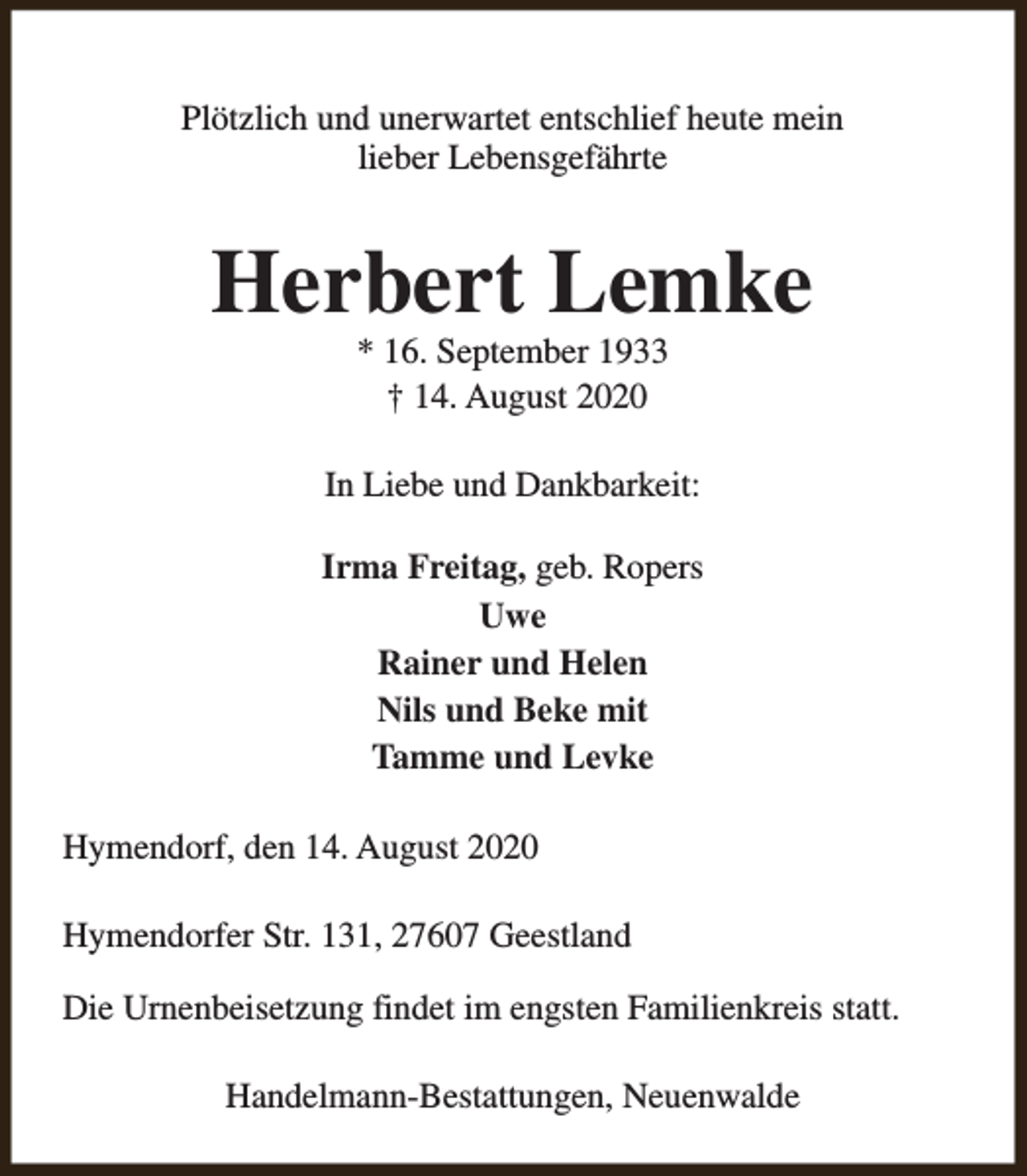 Plötzlich und unerwartet entschlief heute mein lieber Lebensgefährte

Herbert Lemke

* 16. September 1933
† 14. August 2020

In Liebe und Dankbarkeit:

Irma Freitag, geb. Ropers
Uwe
Rainer und Helen
Nils und Beke mit
Tamme und Levke

Hymendorf, den 14. August 2020

Hymendorfer Str. 131, 27607 Geestland

Die Urnenbeisetzung findet im engsten Familienkreis statt.

Handelmann-Bestattungen, Neuenwalde